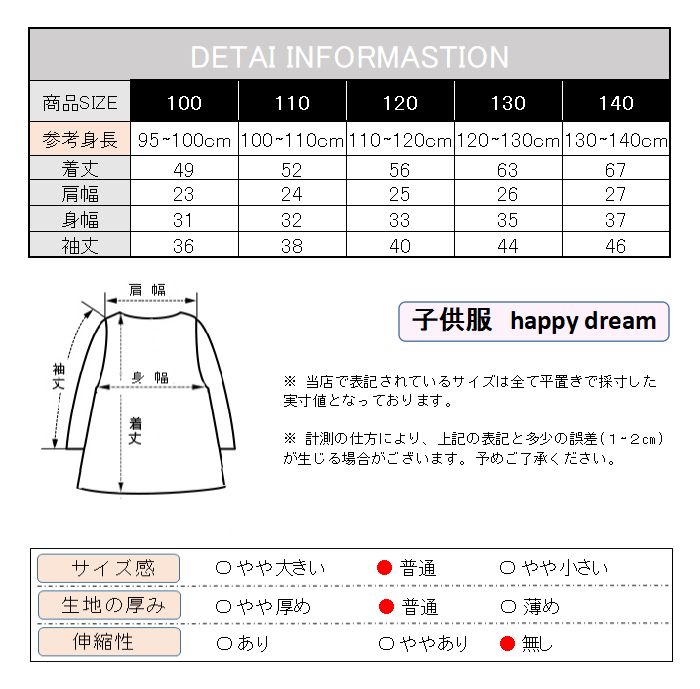 DETAI INFORMASTION

| 商品SIZE | 100 | 110 | 120 | 130 | 140 |
|---|---|---|---|---|---|
| 参考身長 | 95~100cm | 100~110cm | 110~120cm | 120~130cm | 130~140cm |
| 着丈 | 49 | 52 | 56 | 63 | 67 |
| 肩幅 | 23 | 24 | 25 | 26 | 27 |
| 身幅 | 31 | 32 | 33 | 35 | 37 |
| 袖丈 | 36 | 38 | 40 | 44 | 46 |

肩幅
袖丈
身幅
着丈

子供服 happy dream

※ 当店で表記されているサイズは全て平置きで採寸した実寸値となっております。

※ 計測の仕方により、上記の表記と多少の誤差（1~2cm）が生じる場合がございます。予めご了承ください。

| サイズ感 | ○ やや大きい | ● 普通 | ○ やや小さい |
|---|---|---|---|
| 生地の厚み | ○ やや厚め | ● 普通 | ○ 薄め |
| 伸縮性 | ○ あり | ○ ややあり | ● 無し |